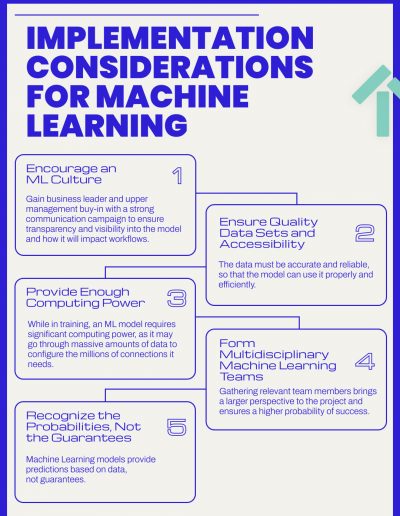 IMPLEMENTATION CONSIDERATIONS FOR MACHINE LEARNING

Encourage an ML Culture
1
Gain business leader and upper management buy-in with a strong communication campaign to ensure transparency and visibility into the model and how it will impact workflows.

Ensure Quality Data Sets and Accessibility
2
The data must be accurate and reliable, so that the model can use it properly and efficiently.

Provide Enough Computing Power
3
While in training, an ML model requires significant computing power, as it may go through massive amounts of data to configure the millions of connections it needs.

Form Multidisciplinary Machine Learning Teams
4
Gathering relevant team members brings a larger perspective to the project and ensures a higher probability of success.

Recognize the Probabilities, Not the Guarantees
5
Machine Learning models provide predictions based on data, not guarantees.